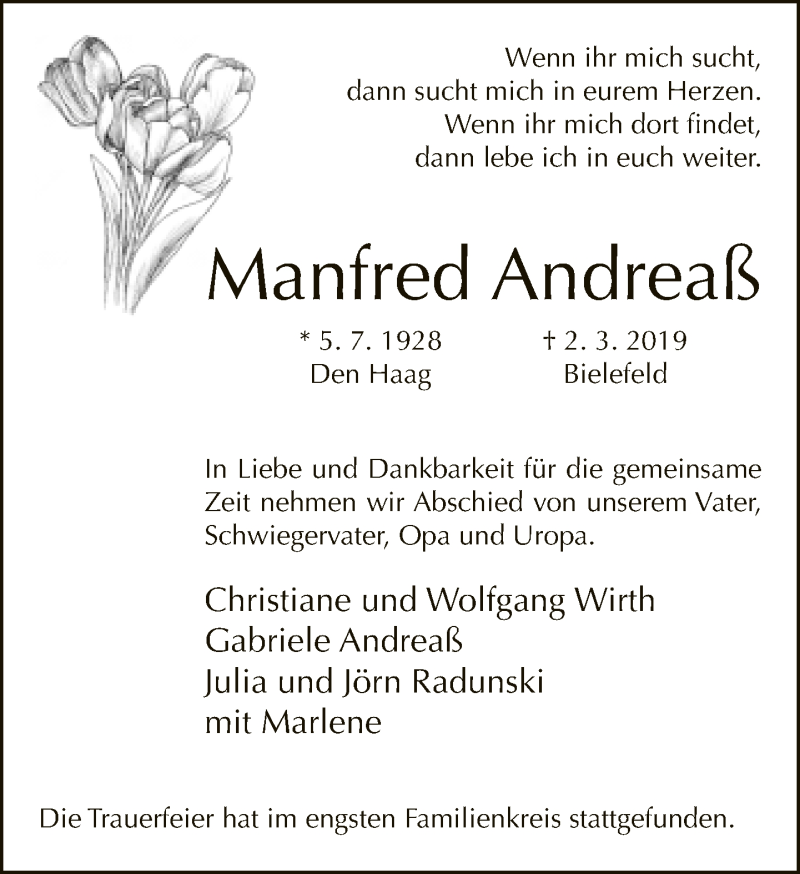 Wenn ihr mich sucht,
dann sucht mich in eurem Herzen.
Wenn ihr mich dort findet,
dann lebe ich in euch weiter.

Manfred Andreaß

* 5. 7. 1928
Den Haag

† 2. 3. 2019
Bielefeld

In Liebe und Dankbarkeit für die gemeinsame Zeit nehmen wir Abschied von unserem Vater, Schwiegervater, Opa und Uropa.

Christiane und Wolfgang Wirth
Gabriele Andreaß
Julia und Jörn Radunski
mit Marlene

Die Trauerfeier hat im engsten Familienkreis stattgefunden.